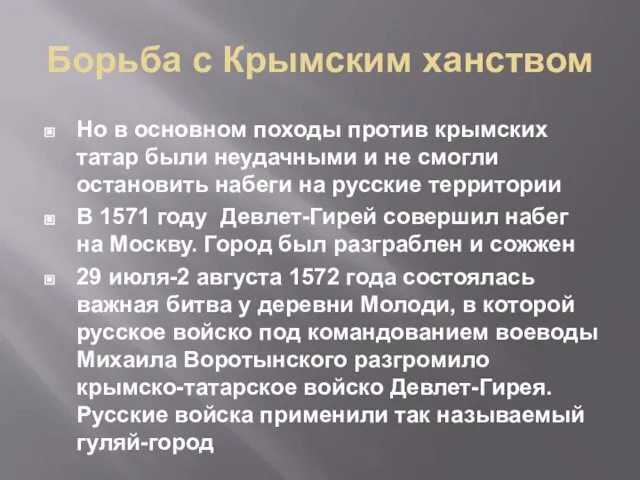 Борьба с Крымским ханством

Но в основном походы против крымских татар были неудачными и не смогли остановить набеги на русские территории

В 1571 году Девлет-Гирей совершил набег на Москву. Город был разграблен и сожжен

29 июля-2 августа 1572 года состоялась важная битва у деревни Молоди, в которой русское войско под командованием воеводы Михаила Воротынского разгромило крымско-татарское войско Девлет-Гирея. Русские войска применили так называемый гуляй-город